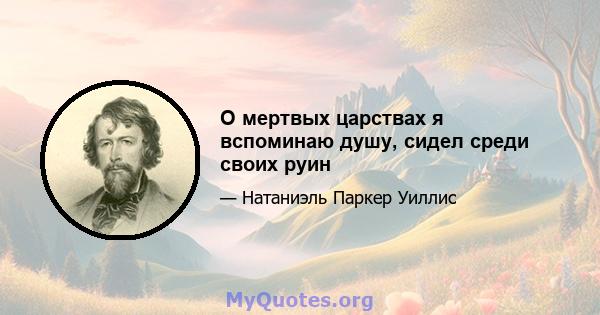 О мертвых царствах я вспоминаю душу, сидел среди своих руин

— Натаниэль Паркер Уиллис

MyQuotes.org